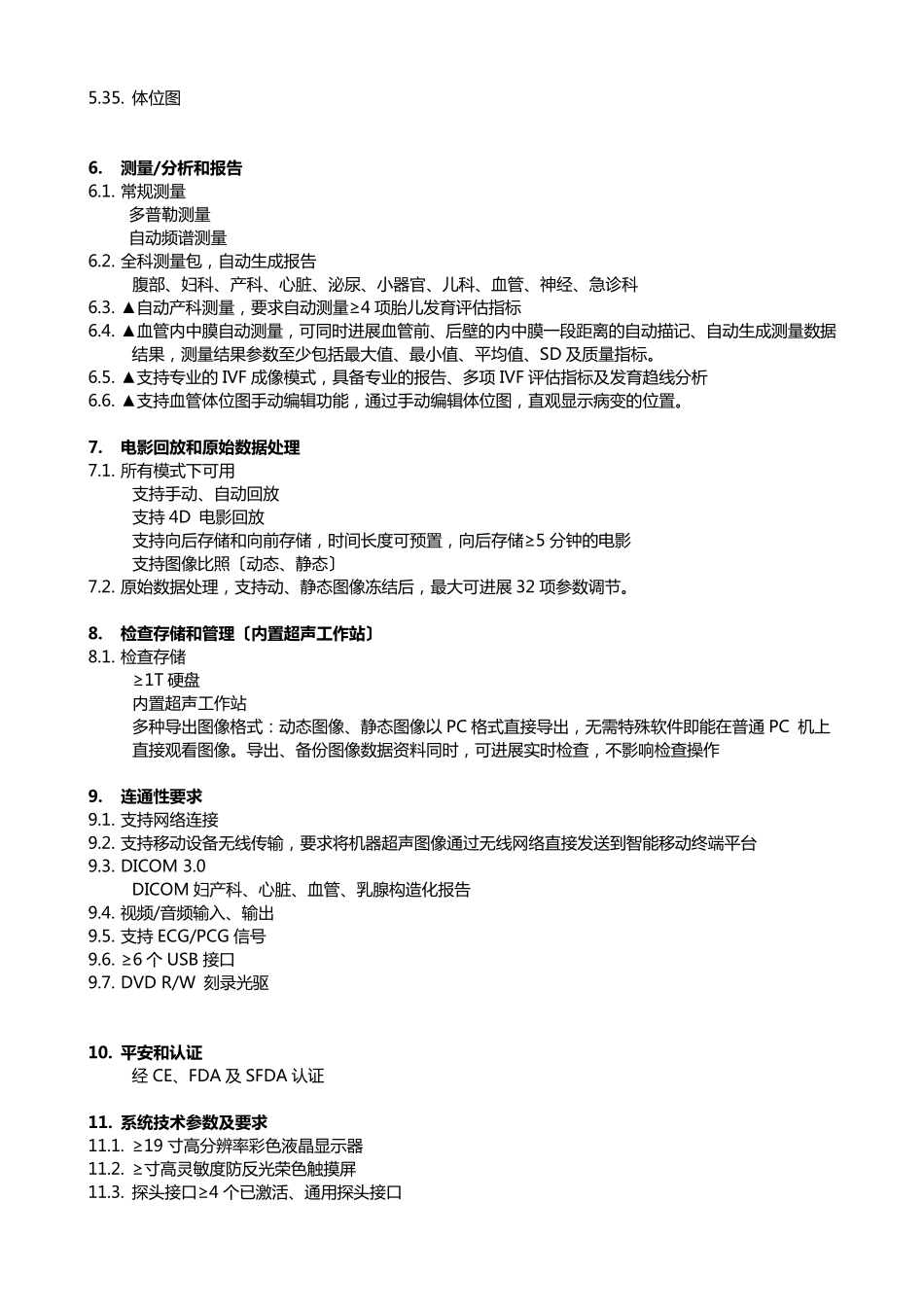 5.35. 体位图

6. 测量/分析和报告
6.1. 常规测量
多普勒测量
自动频谱测量
6.2. 全科测量包，自动生成报告
腹部、妇科、产科、心脏、泌尿、小器官、儿科、血管、神经、急诊科
6.3. ▲自动产科测量，要求自动测量≥4 项胎儿发育评估指标
6.4. ▲血管内中膜自动测量，可同时进展血管前、后壁的内中膜一段距离的自动描记、自动生成测量数据结果，测量结果参数至少包括最大值、最小值、平均值、SD 及质量指标。
6.5. ▲支持专业的 IVF 成像模式，具备专业的报告、多项 IVF 评估指标及发育趋线分析
6.6. ▲支持血管体位图手动编辑功能，通过手动编辑体位图，直观显示病变的位置。

7. 电影回放和原始数据处理
7.1. 所有模式下可用
支持手动、自动回放
支持 4D 电影回放
支持向后存储和向前存储，时间长度可预置，向后存储≥5 分钟的电影
支持图像比照〔动态、静态〕
7.2. 原始数据处理，支持动、静态图像冻结后，最大可进展 32 项参数调节。

8. 检查存储和管理〔内置超声工作站〕
8.1. 检查存储
≥1T 硬盘
内置超声工作站
多种导出图像格式：动态图像、静态图像以 PC 格式直接导出，无需特殊软件即能在普通 PC 机上直接观看图像。导出、备份图像数据资料同时，可进展实时检查，不影响检查操作

9. 连通性要求
9.1. 支持网络连接
9.2. 支持移动设备无线传输，要求将机器超声图像通过无线网络直接发送到智能移动终端平台
9.3. DICOM 3.0
DICOM 妇产科、心脏、血管、乳腺构造化报告
9.4. 视频/音频输入、输出
9.5. 支持 ECG/PCG 信号
9.6. ≥6 个 USB 接口
9.7. DVD R/W 刻录光驱

10. 平安和认证
经 CE、FDA 及 SFDA 认证

11. 系统技术参数及要求
11.1. ≥19 寸高分辨率彩色液晶显示器
11.2. ≥寸高灵敏度防反光荣色触摸屏
11.3. 探头接口≥4 个已激活、通用探头接口